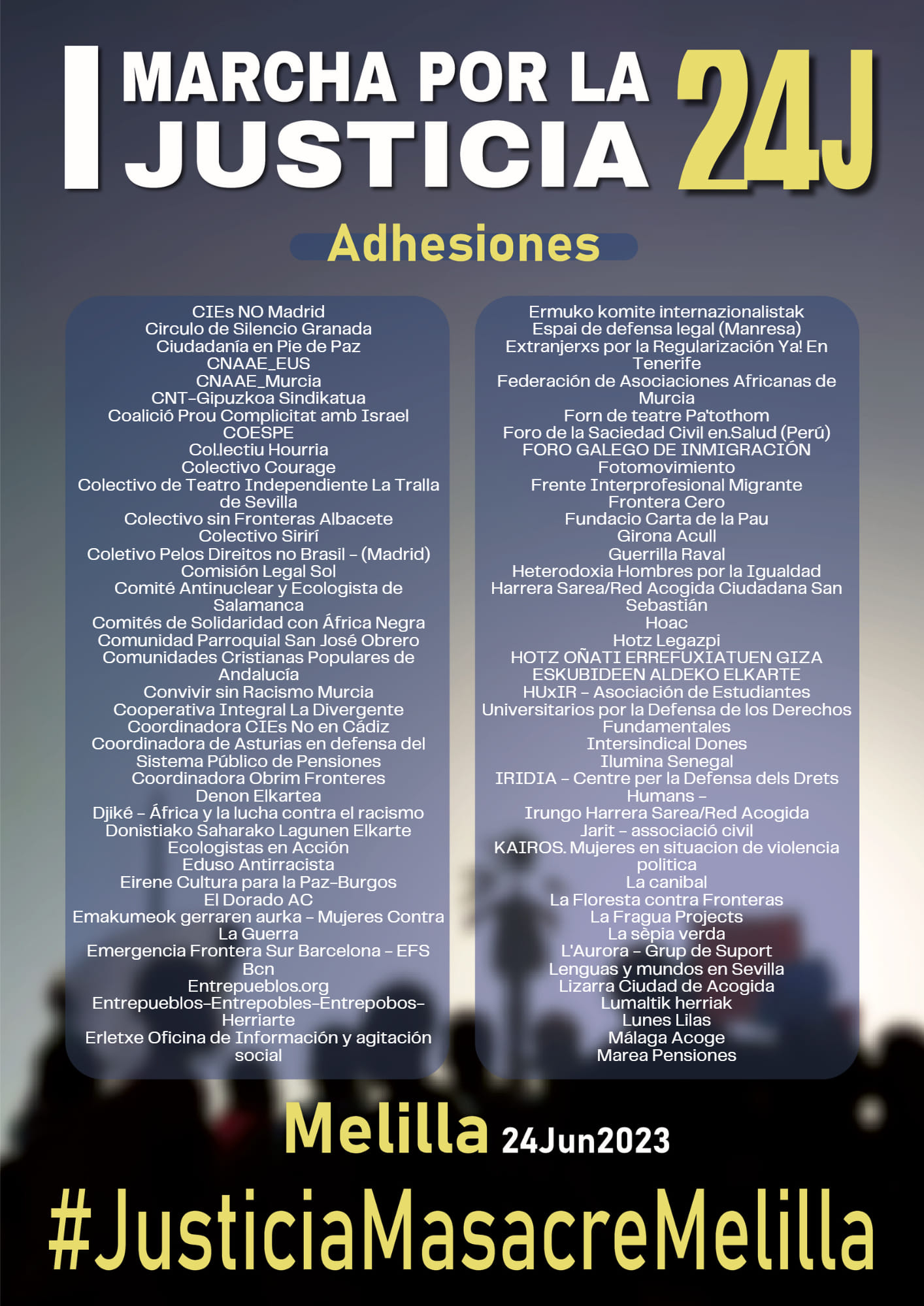 I MARCHA POR LA JUSTICIA 24J

Adhesiones

CIEs NO Madrid
Circulo de Silencio Granada
Ciudadanía en Pie de Paz
CNAAE_EUS
CNAAE_Murcia
CNT-Gipuzkoa Sindikatua
Coalició Prou Complicitat amb Israel
COESPE
Col.lectiu Hourria
Colectivo Courage
Colectivo de Teatro Independiente La Tralla de Sevilla
Colectivo sin Fronteras Albacete
Colectivo Sirirí
Coletivo Pelos Direitos no Brasil - (Madrid)
Comisión Legal Sol
Comité Antinuclear y Ecologista de Salamanca
Comités de Solidaridad con África Negra
Comunidad Parroquial San José Obrero
Comunidades Cristianas Populares de Andalucía
Convivir sin Racismo Murcia
Cooperativa Integral La Divergente
Coordinadora CIEs No en Cádiz
Coordinadora de Asturias en defensa del Sistema Público de Pensiones
Coordinadora Obrim Fronteres
Denon Elkartea
Djiké - África y la lucha contra el racismo
Donistiako Saharako Lagunen Elkarte
Ecologistas en Acción
Eduso Antirracista
Eirene Cultura para la Paz-Burgos
El Dorado AC
Emakumeok gerraren aurka - Mujeres Contra La Guerra
Emergencia Frontera Sur Barcelona - EFS Bcn
Entrepueblos.org
Entrepueblos-Entrepobles-Entrepobos-Herriarte
Erletxe Oficina de Información y agitación social

Ermuko komite internazionalistak
Espai de defensa legal (Manresa)
Extranjerxs por la Regularización Ya! En Tenerife
Federación de Asociaciones Africanas de Murcia
Forn de teatre Pa'tothom
Foro de la Saciedad Civil en.Salud (Perú)
FORO GALEGO DE INMIGRACIÓN
Fotomovimiento
Frente Interprofesional Migrante
Frontera Cero
Fundacio Carta de la Pau
Girona Acull
Guerrilla Raval
Heterodoxia Hombres por la Igualdad
Harrera Sarea/Red Acogida Ciudadana San Sebastián
Hoac
Hotz Legazpi
HOTZ OÑATI ERREFUXIATUEN GIZA ESKUBIDEEN ALDEKO ELKARTE
HUxIR - Asociación de Estudiantes Universitarios por la Defensa de los Derechos Fundamentales
Intersindical Dones
Ilumina Senegal
IRIDIA - Centre per la Defensa dels Drets Humans -
Irungo Harrera Sarea/Red Acogida
Jarit - associació civil
KAIROS. Mujeres en situacion de violencia politica
La canibal
La Floresta contra Fronteras
La Fragua Projects
La sèpia verda
L'Aurora - Grup de Suport
Lenguas y mundos en Sevilla
Lizarra Ciudad de Acogida
Lumaltik herriak
Lunes Lilas
Málaga Acoge
Marea Pensiones

Melilla 24Jun2023

#JusticiaMasacreMelilla